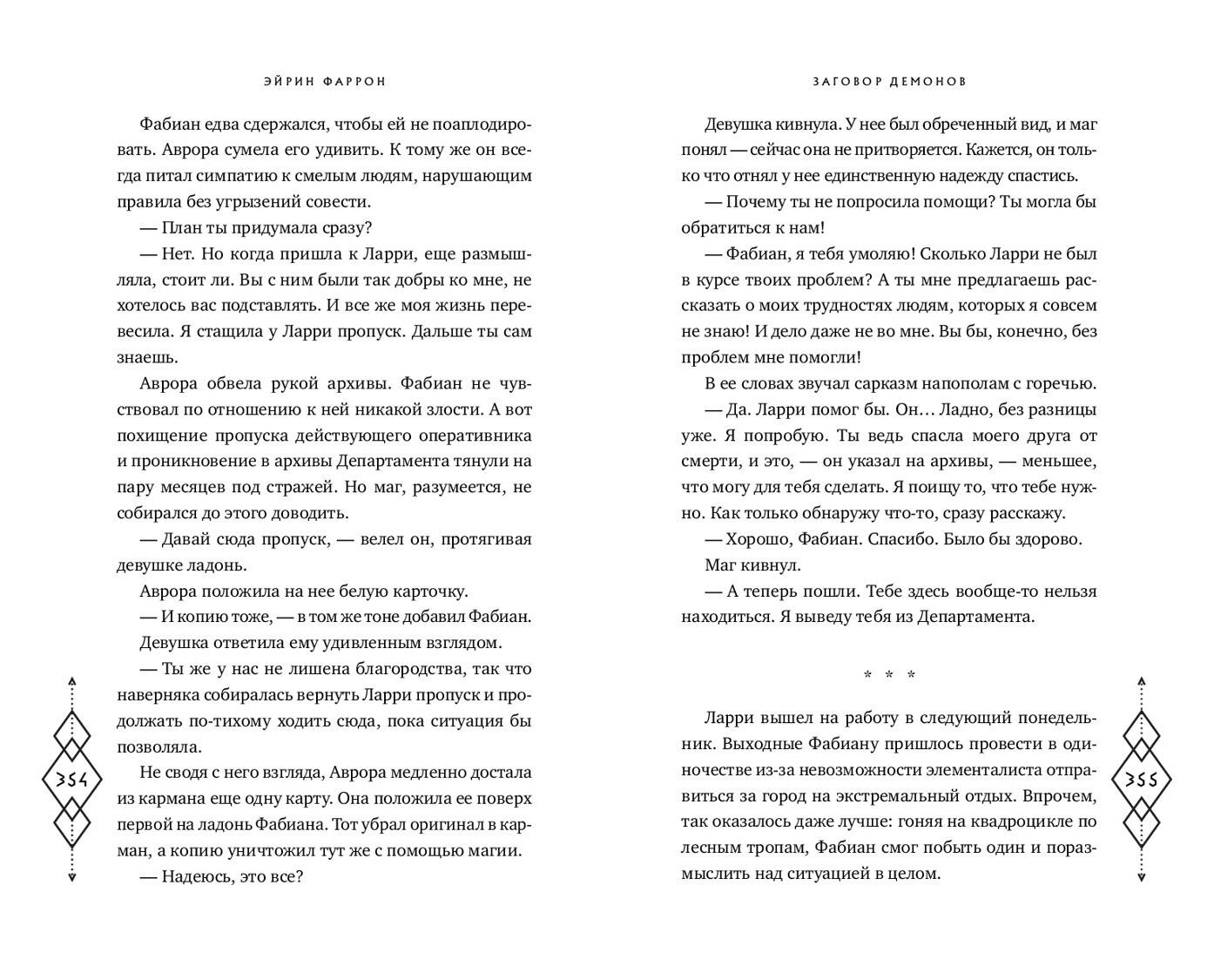 ЭЙРИН ФАРРОН

Фабиан едва сдержался, чтобы ей не поаплодировать. Аврора сумела его удивить. К тому же он всегда питал симпатию к смелым людям, нарушающим правила без угрызений совести.

— План ты придумала сразу?

— Нет. Но когда пришла к Ларри, еще размышляла, стоит ли. Вы с ним были так добры ко мне, не хотелось вас подставлять. И все же моя жизнь перевесила. Я стащила у Ларри пропуск. Дальше ты сам знаешь.

Аврора обвела рукой архивы. Фабиан не чувствовал по отношению к ней никакой злости. А вот похищение пропуска действующего оперативника и проникновение в архивы Департамента тянули на пару месяцев под стражей. Но маг, разумеется, не собирался до этого доводить.

— Давай сюда пропуск, — велел он, протягивая девушке ладонь.

Аврора положила на нее белую карточку.

— И копию тоже, — в том же тоне добавил Фабиан.

Девушка ответила ему удивленным взглядом.

— Ты же у нас не лишена благородства, так что наверняка собиралась вернуть Ларри пропуск и продолжать по-тихому ходить сюда, пока ситуация бы позволяла.

Не сводя с него взгляда, Аврора медленно достала из кармана еще одну карту. Она положила ее поверх первой на ладонь Фабиана. Тот убрал оригинал в карман, а копию уничтожил тут же с помощью магии.

— Надеюсь, это все?

354

ЗАГОВОР ДЕМОНОВ

Девушка кивнула. У нее был обреченный вид, и маг понял — сейчас она не притворяется. Кажется, он только что отнял у нее единственную надежду спастись.

— Почему ты не попросила помощи? Ты могла бы обратиться к нам!

— Фабиан, я тебя умоляю! Сколько Ларри не был в курсе твоих проблем? А ты мне предлагаешь рассказать о моих трудностях людям, которых я совсем не знаю! И дело даже не во мне. Вы бы, конечно, без проблем мне помогли!

В ее словах звучал сарказм напополам с горечью.

— Да. Ларри помог бы. Он… Ладно, без разницы уже. Я попробую. Ты ведь спасла моего друга от смерти, и это, — он указал на архивы, — меньшее, что могу для тебя сделать. Я поищу то, что тебе нужно. Как только обнаружу что-то, сразу расскажу.

— Хорошо, Фабиан. Спасибо. Было бы здорово.

Маг кивнул.

— А теперь пошли. Тебе здесь вообще-то нельзя находиться. Я выведу тебя из Департамента.

* * *

Ларри вышел на работу в следующий понедельник. Выходные Фабиану пришлось провести в одиночестве из-за невозможности элементалиста отправиться за город на экстремальный отдых. Впрочем, так оказалось даже лучше: гоняя на квадроцикле по лесным тропам, Фабиан смог побыть один и поразмыслить над ситуацией в целом.

355